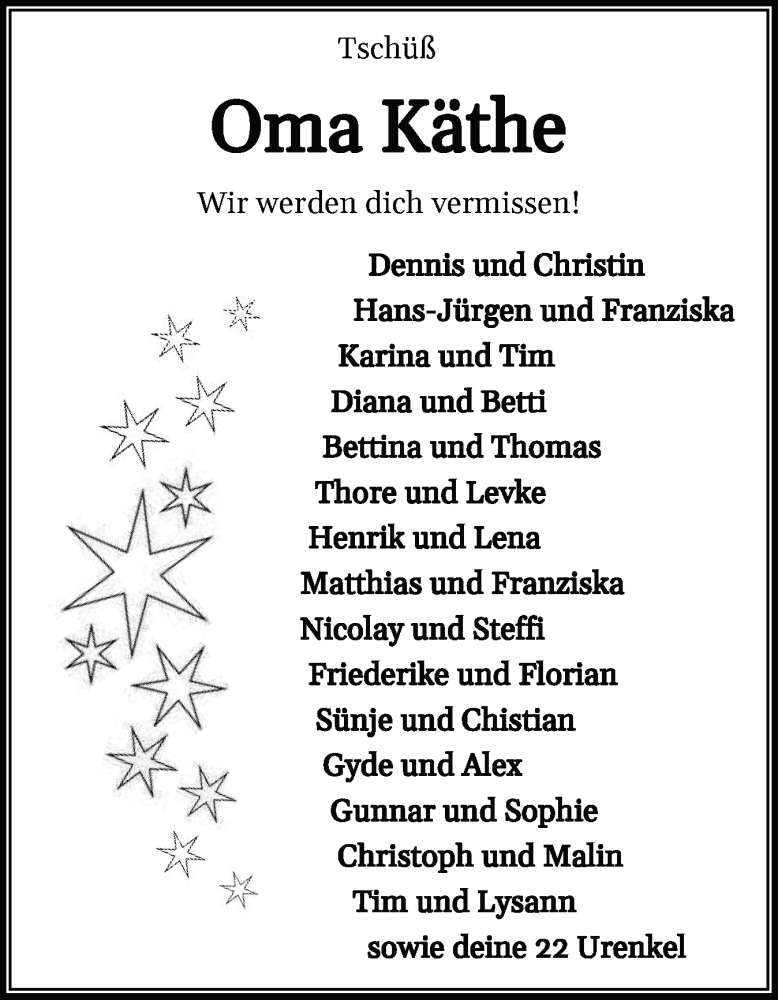 Tschüß

Oma Käthe

Wir werden dich vermissen!

Dennis und Christin
Hans-Jürgen und Franziska
Karina und Tim
Diana und Betti
Bettina und Thomas
Thore und Levke
Henrik und Lena
Matthias und Franziska
Nicolay und Steffi
Friederike und Florian
Sünje und Chistian
Gyde und Alex
Gunnar und Sophie
Christoph und Malin
Tim und Lysann
sowie deine 22 Urenkel